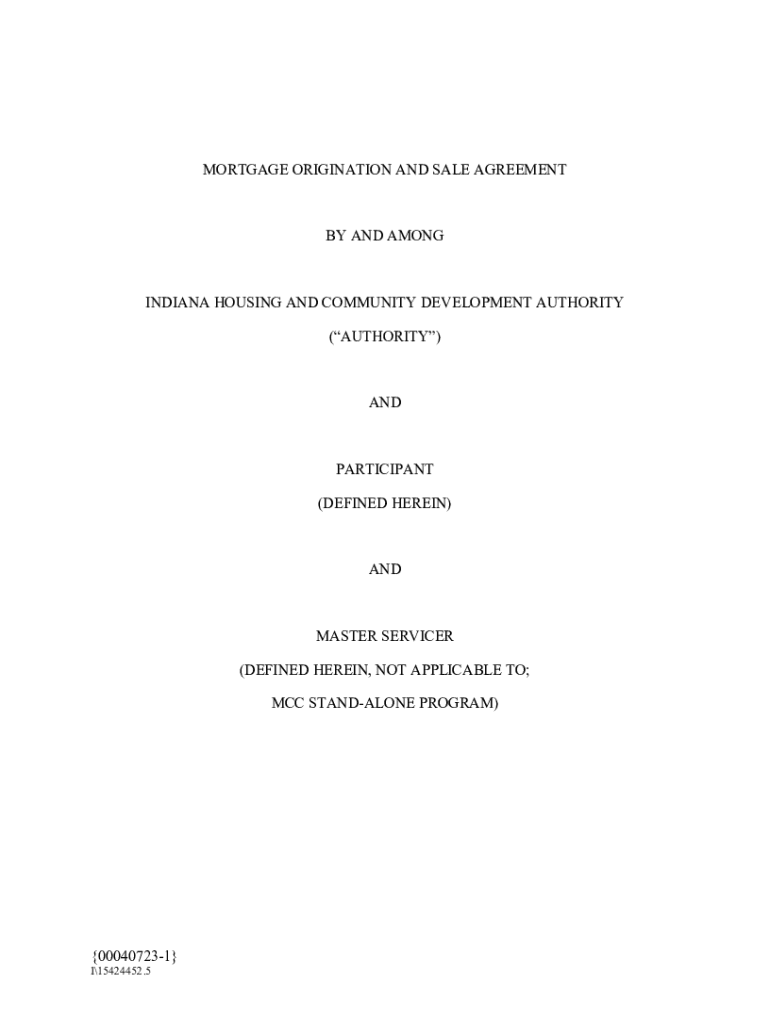 MORTGAGE ORIGINATION AND SALE AGREEMENT

BY AND AMONG

INDIANA HOUSING AND COMMUNITY DEVELOPMENT AUTHORITY

(“AUTHORITY”)

AND

PARTICIPANT

(DEFINED HEREIN)

AND

MASTER SERVICER

(DEFINED HEREIN, NOT APPLICABLE TO;

MCC STAND-ALONE PROGRAM)

{00040723-1}
I\15424452.5